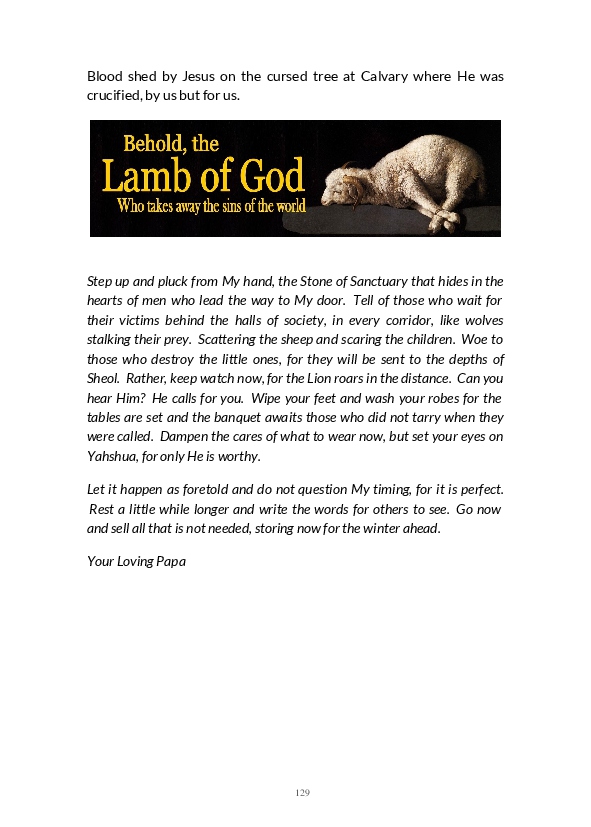 Blood shed by Jesus on the cursed tree at Calvary where He was crucified, by us but for us.

Behold, the
Lamb of God
Who takes away the sins of the world

Step up and pluck from My hand, the Stone of Sanctuary that hides in the hearts of men who lead the way to My door. Tell of those who wait for their victims behind the halls of society, in every corridor, like wolves stalking their prey. Scattering the sheep and scaring the children. Woe to those who destroy the little ones, for they will be sent to the depths of Sheol. Rather, keep watch now, for the Lion roars in the distance. Can you hear Him? He calls for you. Wipe your feet and wash your robes for the tables are set and the banquet awaits those who did not tarry when they were called. Dampen the cares of what to wear now, but set your eyes on Yahshua, for only He is worthy.

Let it happen as foretold and do not question My timing, for it is perfect. Rest a little while longer and write the words for others to see. Go now and sell all that is not needed, storing now for the winter ahead.

Your Loving Papa

129